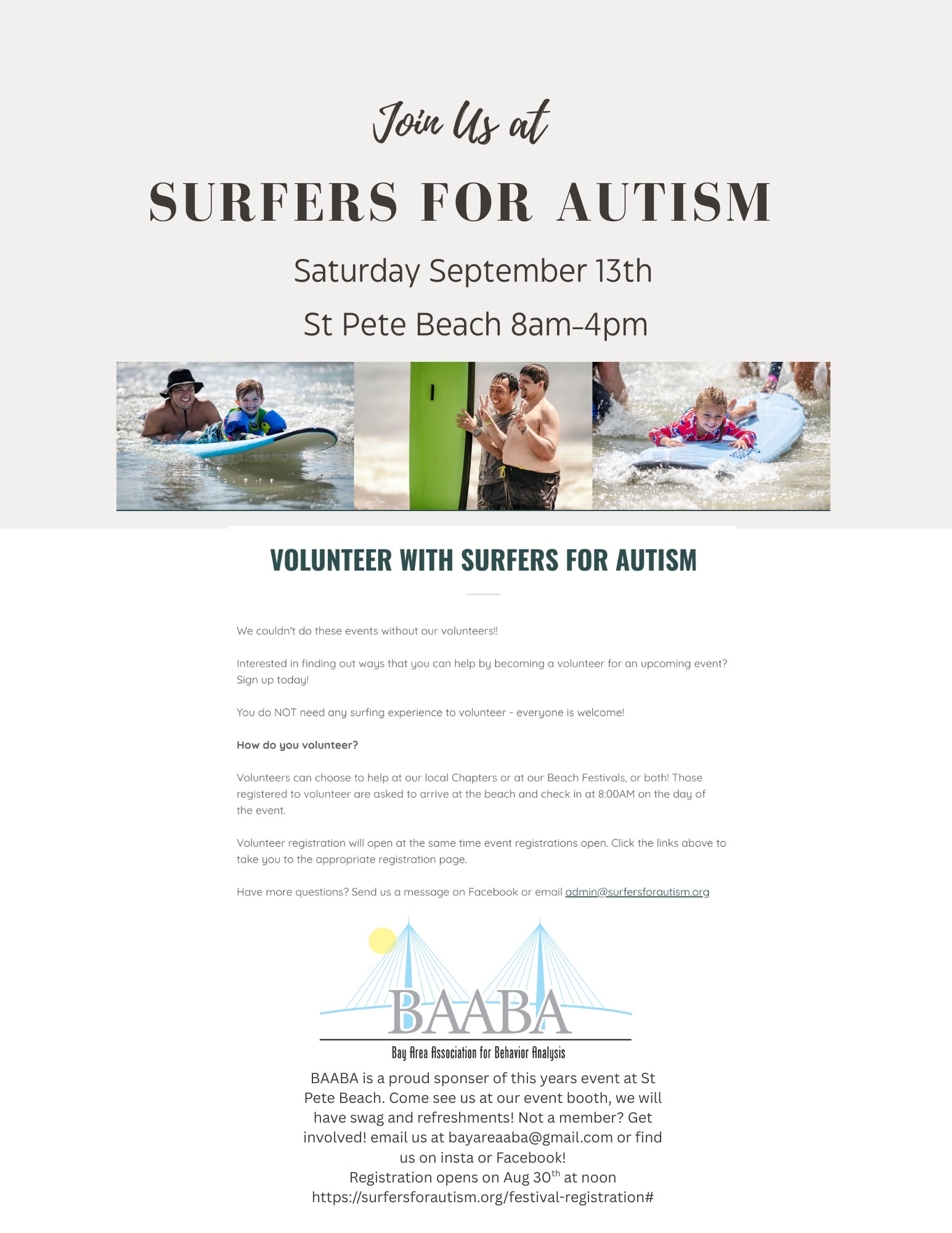 Join Us at

SURFERS FOR AUTISM

Saturday September 13th

St Pete Beach 8am-4pm

VOLUNTEER WITH SURFERS FOR AUTISM

We couldn't do these events without our volunteers!!

Interested in finding out ways that you can help by becoming a volunteer for an upcoming event? Sign up today!

You do NOT need any surfing experience to volunteer - everyone is welcome!

How do you volunteer?

Volunteers can choose to help at our local Chapters or at our Beach Festivals, or both! Those registered to volunteer are asked to arrive at the beach and check in at 8:00AM on the day of the event.

Volunteer registration will open at the same time event registrations open. Click the links above to take you to the appropriate registration page.

Have more questions? Send us a message on Facebook or email admin@surfersforautism.org

BAABA

Bay Area Association for Behavior Analysis

BAABA is a proud sponser of this years event at St Pete Beach. Come see us at our event booth, we will have swag and refreshments! Not a member? Get involved! email us at bayareaaba@gmail.com or find us on insta or Facebook!
Registration opens on Aug 30$^{th}$ at noon
https://surfersforautism.org/festival-registration#